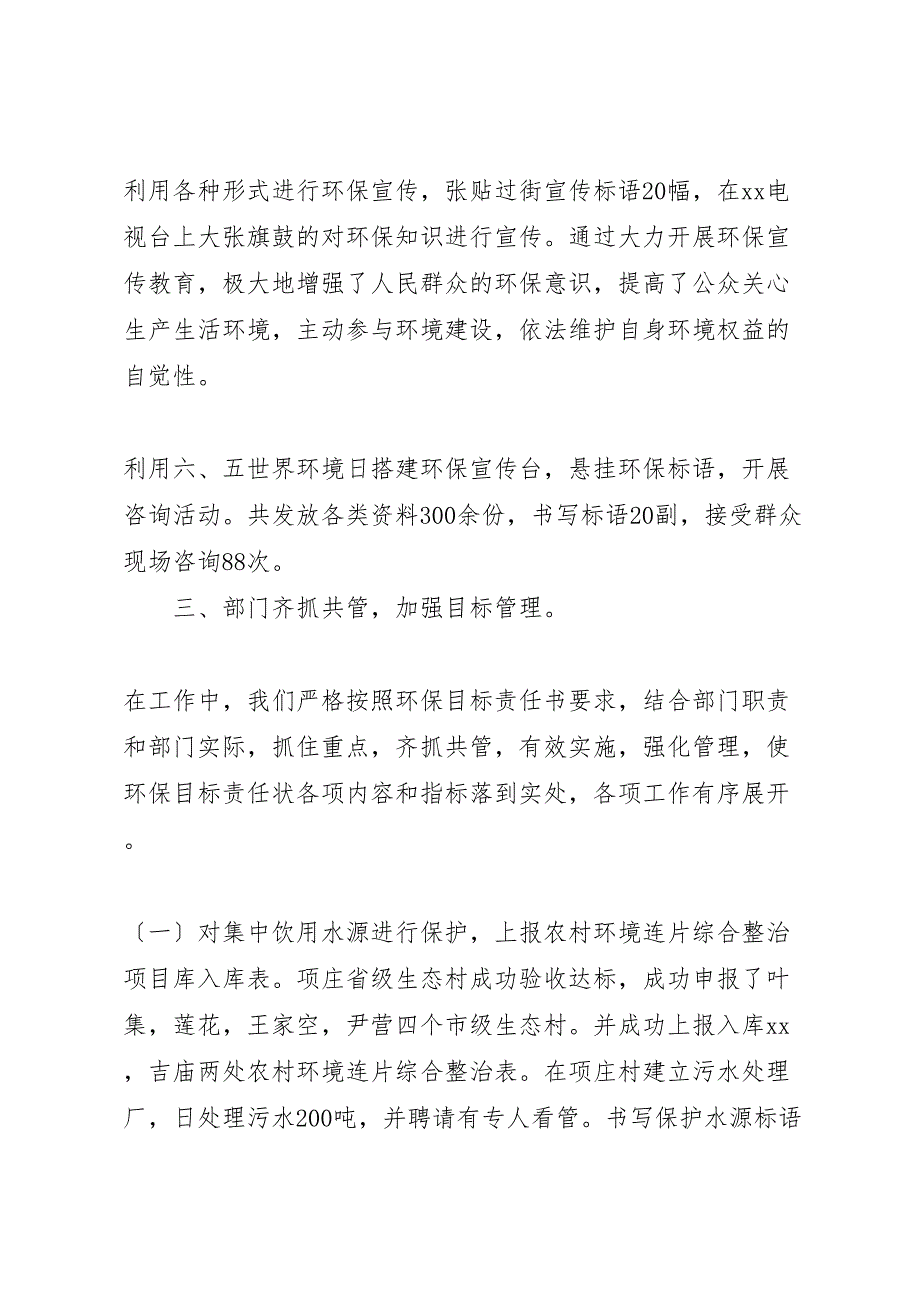 利用各种形式进行环保宣传，张贴过街宣传标语20幅，在xx电视台上大张旗鼓的对环保知识进行宣传。通过大力开展环保宣传教育，极大地增强了人民群众的环保意识，提高了公众关心生产生活环境，主动参与环境建设，依法维护自身环境权益的自觉性。

利用六、五世界环境日搭建环保宣传台，悬挂环保标语，开展咨询活动。共发放各类资料300余份，书写标语20副，接受群众现场咨询88次。

三、部门齐抓共管，加强目标管理。

在工作中，我们严格按照环保目标责任书要求，结合部门职责和部门实际，抓住重点，齐抓共管，有效实施，强化管理，使环保目标责任状各项内容和指标落到实处，各项工作有序展开。

〔一〕对集中饮用水源进行保护，上报农村环境连片综合整治项目库入库表。项庄省级生态村成功验收达标，成功申报了叶集，莲花，王家空，尹营四个市级生态村。并成功上报入库xx，吉庙两处农村环境连片综合整治表。在项庄村建立污水处理厂，日处理污水200吨，并聘请有专人看管。书写保护水源标语